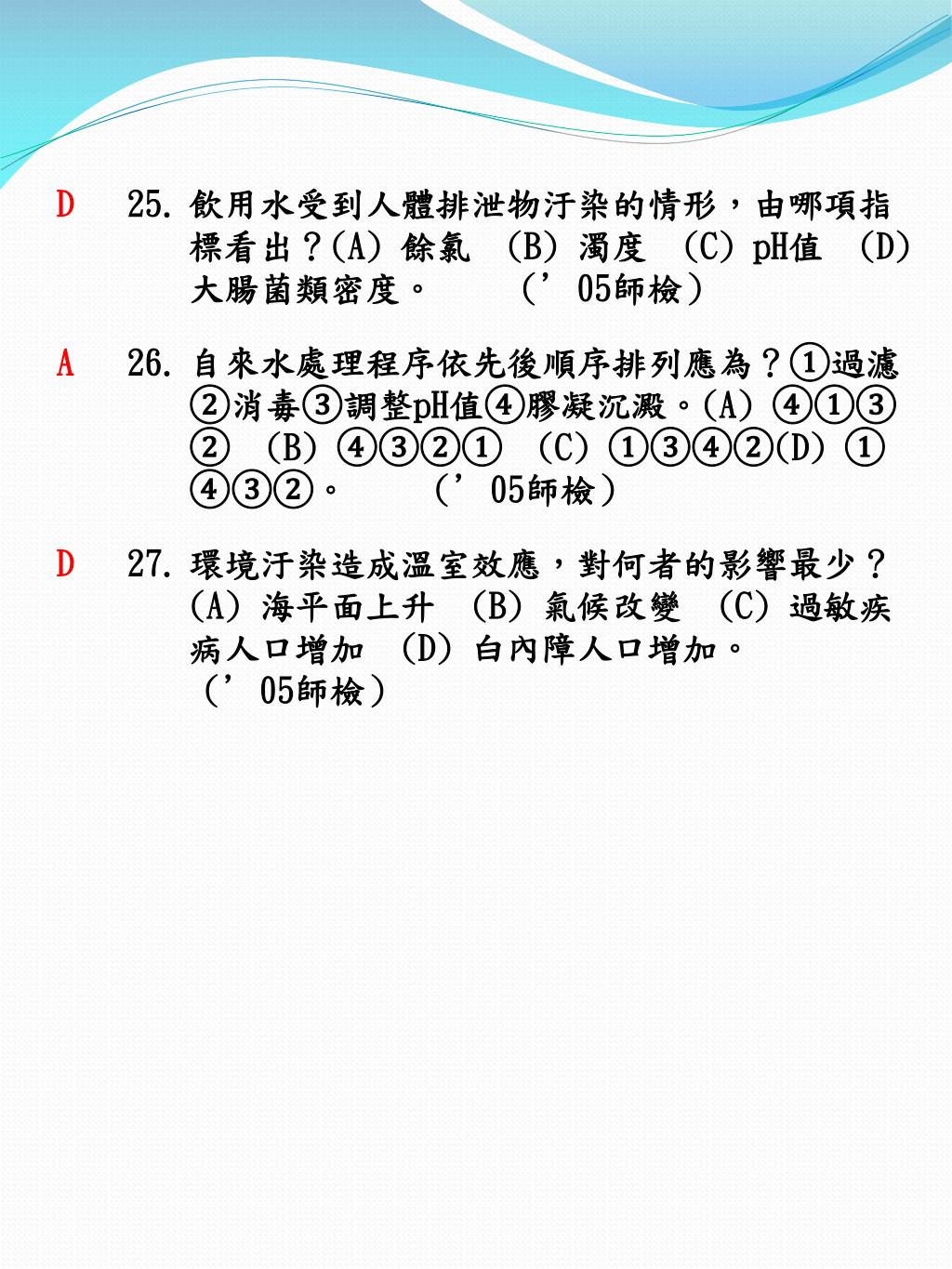 D　25. 飲用水受到人體排泄物汙染的情形，由哪項指標看出？(A) 餘氯 (B) 濁度 (C) pH值 (D) 大腸菌類密度。　　(’05師檢)

A　26. 自來水處理程序依先後順序排列應為？①過濾②消毒③調整pH值④膠凝沉澱。(A) ④①③② (B) ④③②① (C) ①③④②(D) ①④③②。　　(’05師檢)

D　27. 環境汙染造成溫室效應，對何者的影響最少？(A) 海平面上升 (B) 氣候改變 (C) 過敏疾病人口增加 (D) 白內障人口增加。(’05師檢)